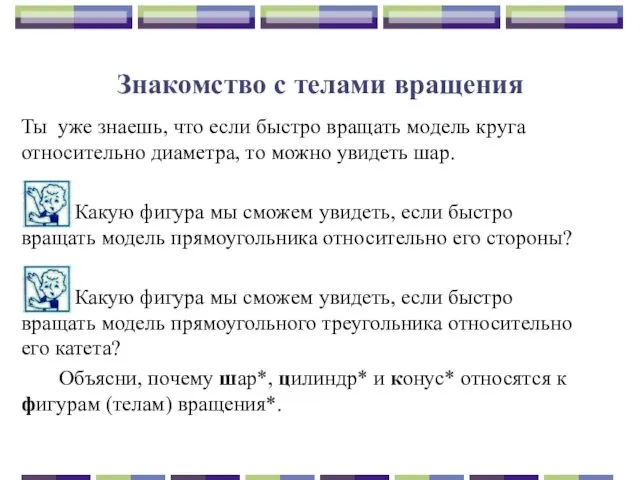 Знакомство с телами вращения

Ты уже знаешь, что если быстро вращать модель круга относительно диаметра, то можно увидеть шар.

Какую фигура мы сможем увидеть, если быстро вращать модель прямоугольника относительно его стороны?

Какую фигура мы сможем увидеть, если быстро вращать модель прямоугольного треугольника относительно его катета?

Объясни, почему шар*, цилиндр* и конус* относятся к фигурам (телам) вращения*.